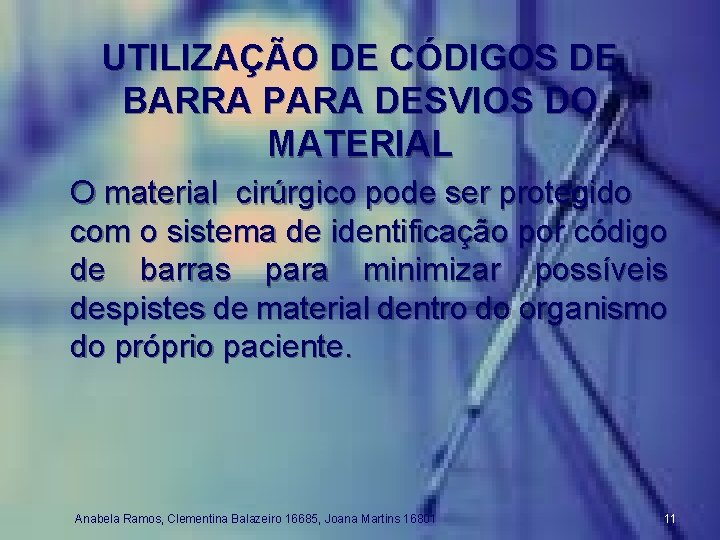 UTILIZAÇÃO DE CÓDIGOS DE BARRA PARA DESVIOS DO MATERIAL

O material cirúrgico pode ser protegido com o sistema de identificação por código de barras para minimizar possíveis despistes de material dentro do organismo do próprio paciente.

Anabela Ramos, Clementina Balazeiro 16685, Joana Martins 16801

11